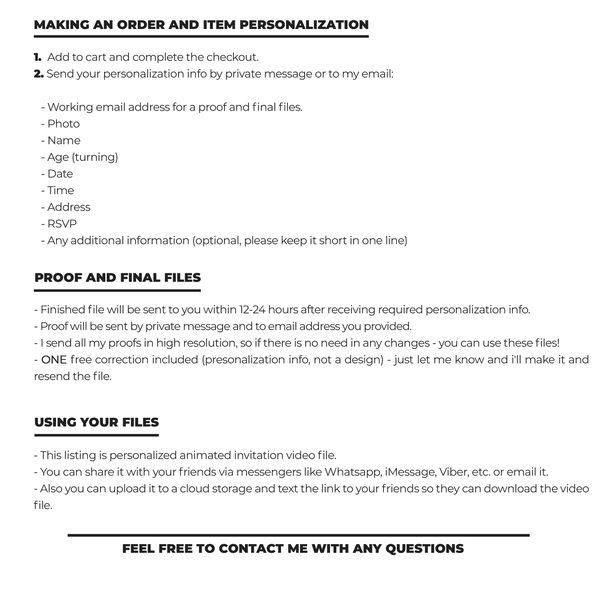 MAKING AN ORDER AND ITEM PERSONALIZATION

1. Add to cart and complete the checkout.
2. Send your personalization info by private message or to my email:

- Working email address for a proof and final files.
- Photo
- Name
- Age (turning)
- Date
- Time
- Address
- RSVP
- Any additional information (optional, please keep it short in one line)

PROOF AND FINAL FILES

- Finished file will be sent to you within 12-24 hours after receiving required personalization info.
- Proof will be sent by private message and to email address you provided.
- I send all my proofs in high resolution, so if there is no need in any changes - you can use these files!
- ONE free correction included (presonalization info, not a design) - just let me know and i'll make it and resend the file.

USING YOUR FILES

- This listing is personalized animated invitation video file.
- You can share it with your friends via messengers like Whatsapp, iMessage, Viber, etc. or email it.
- Also you can upload it to a cloud storage and text the link to your friends so they can download the video file.

FEEL FREE TO CONTACT ME WITH ANY QUESTIONS